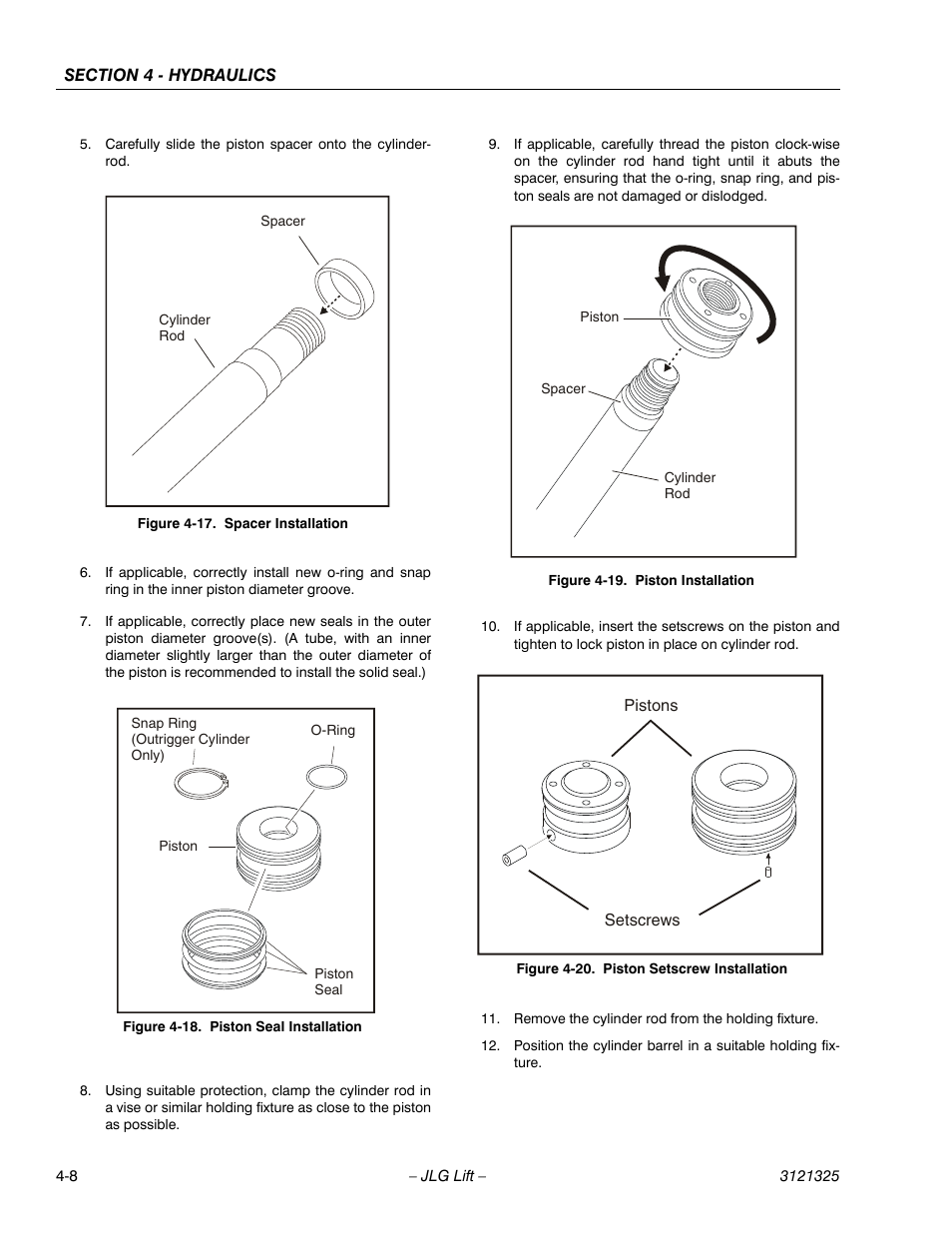 SECTION 4 - HYDRAULICS

5. Carefully slide the piston spacer onto the cylinder-rod.

Spacer

Cylinder Rod

Figure 4-17. Spacer Installation

6. If applicable, correctly install new o-ring and snap ring in the inner piston diameter groove.

7. If applicable, correctly place new seals in the outer piston diameter groove(s). (A tube, with an inner diameter slightly larger than the outer diameter of the piston is recommended to install the solid seal.)

Snap Ring (Outrigger Cylinder Only)

O-Ring

Piston

Piston Seal

Figure 4-18. Piston Seal Installation

8. Using suitable protection, clamp the cylinder rod in a vise or similar holding fixture as close to the piston as possible.

9. If applicable, carefully thread the piston clock-wise on the cylinder rod hand tight until it abuts the spacer, ensuring that the o-ring, snap ring, and piston seals are not damaged or dislodged.

Piston

Spacer

Cylinder Rod

Figure 4-19. Piston Installation

10. If applicable, insert the setscrews on the piston and tighten to lock piston in place on cylinder rod.

Pistons

Setscrews

Figure 4-20. Piston Setscrew Installation

11. Remove the cylinder rod from the holding fixture.

12. Position the cylinder barrel in a suitable holding fixture.

4-8

– JLG Lift –

3121325